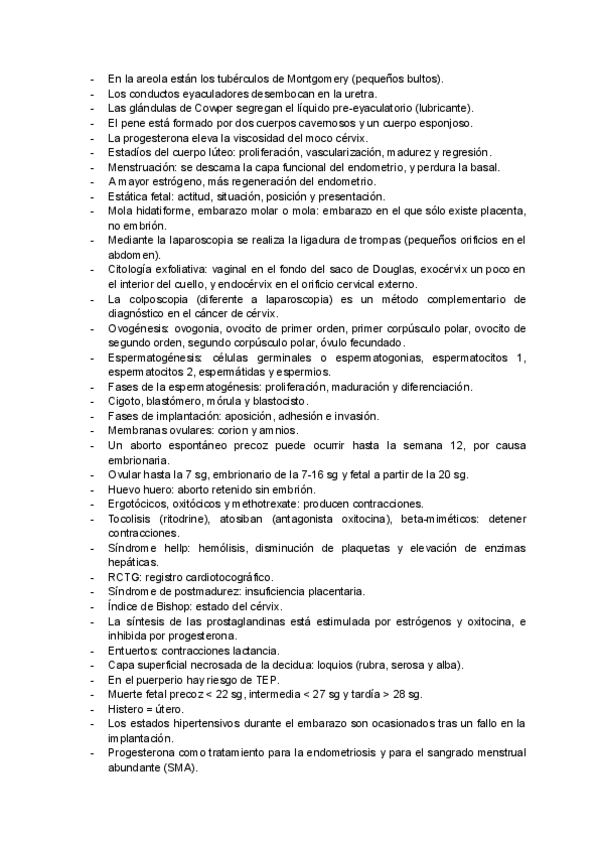 - En la areola están los tubérculos de Montgomery (pequeños bultos).
- Los conductos eyaculadores desembocan en la uretra.
- Las glándulas de Cowper segregan el líquido pre-eyaculatorio (lubricante).
- El pene está formado por dos cuerpos cavernosos y un cuerpo esponjoso.
- La progesterona eleva la viscosidad del moco cérvix.
- Estadíos del cuerpo lúteo: proliferación, vascularización, madurez y regresión.
- Menstruación: se descama la capa funcional del endometrio, y perdura la basal.
- A mayor estrógeno, más regeneración del endometrio.
- Estática fetal: actitud, situación, posición y presentación.
- Mola hidatiforme, embarazo molar o mola: embarazo en el que sólo existe placenta, no embrión.
- Mediante la laparoscopia se realiza la ligadura de trompas (pequeños orificios en el abdomen).
- Citología exfoliativa: vaginal en el fondo del saco de Douglas, exocérvix un poco en el interior del cuello, y endocérvix en el orificio cervical externo.
- La colposcopia (diferente a laparoscopia) es un método complementario de diagnóstico en el cáncer de cérvix.
- Ovogénesis: ovogonia, ovocito de primer orden, primer corpúsculo polar, ovocito de segundo orden, segundo corpúsculo polar, óvulo fecundado.
- Espermatogénesis: células germinales o espermatogonias, espermatocitos 1, espermatocitos 2, espermátidas y espermios.
- Fases de la espermatogénesis: proliferación, maduración y diferenciación.
- Cigoto, blastómero, mórula y blastocisto.
- Fases de implantación: aposición, adhesión e invasión.
- Membranas ovulares: corion y amnios.
- Un aborto espontáneo precoz puede ocurrir hasta la semana 12, por causa embrionaria.
- Ovular hasta la 7 sg, embrionario de la 7-16 sg y fetal a partir de la 20 sg.
- Huevo huero: aborto retenido sin embrión.
- Ergotócicos, oxitócicos y methotrexate: producen contracciones.
- Tocolisis (ritodrine), atosiban (antagonista oxitocina), beta-miméticos: detener contracciones.
- Síndrome hellp: hemólisis, disminución de plaquetas y elevación de enzimas hepáticas.
- RCTG: registro cardiotocográfico.
- Síndrome de postmadurez: insuficiencia placentaria.
- Índice de Bishop: estado del cérvix.
- La síntesis de las prostaglandinas está estimulada por estrógenos y oxitocina, e inhibida por progesterona.
- Entuertos: contracciones lactancia.
- Capa superficial necrosada de la decidua: loquios (rubra, serosa y alba).
- En el puerperio hay riesgo de TEP.
- Muerte fetal precoz < 22 sg, intermedia < 27 sg y tardía > 28 sg.
- Histero = útero.
- Los estados hipertensivos durante el embarazo son ocasionados tras un fallo en la implantación.
- Progesterona como tratamiento para la endometriosis y para el sangrado menstrual abundante (SMA).